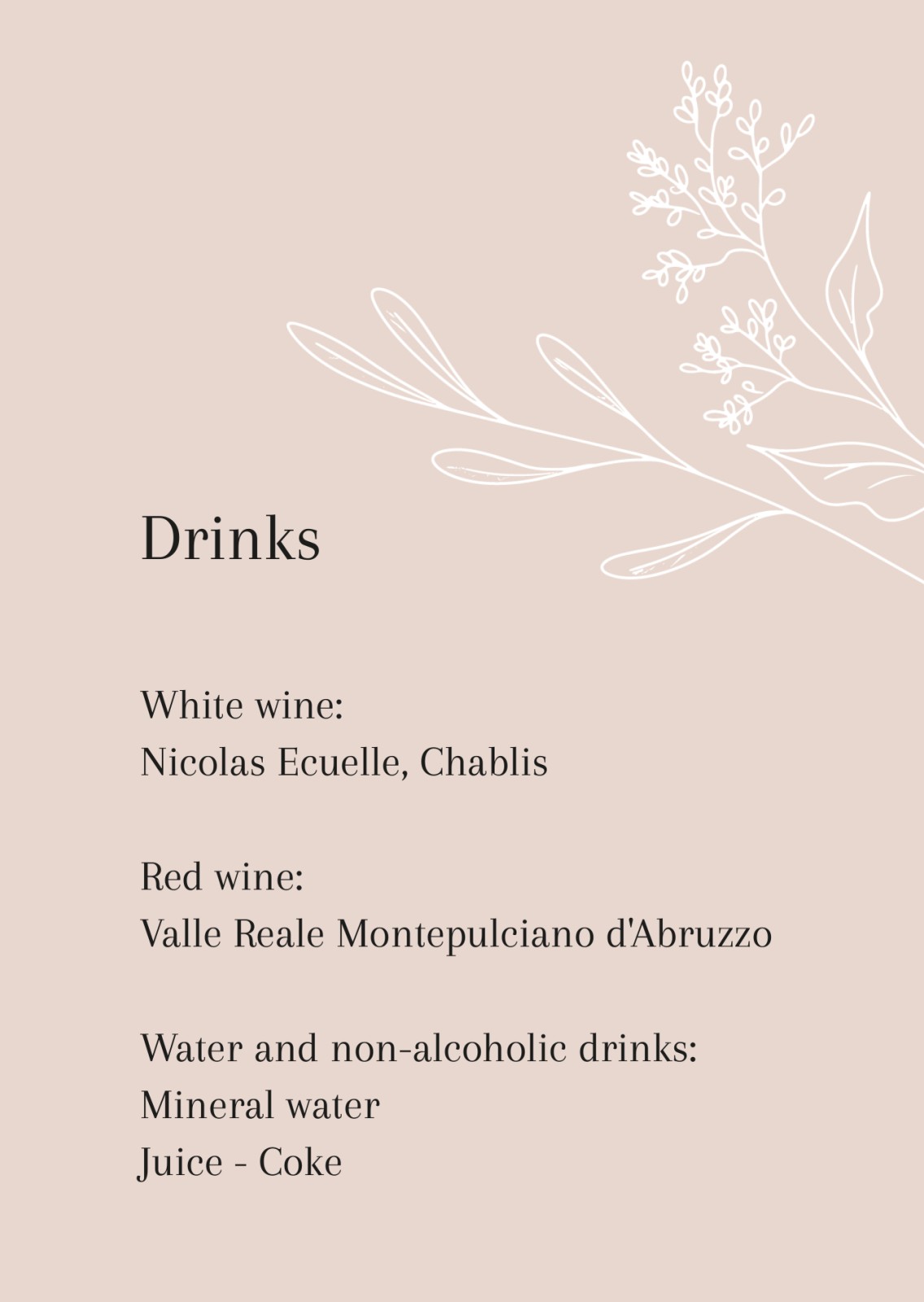 Drinks

White wine:
Nicolas Ecuelle, Chablis

Red wine:
Valle Reale Montepulciano d'Abruzzo

Water and non-alcoholic drinks:
Mineral water
Juice - Coke